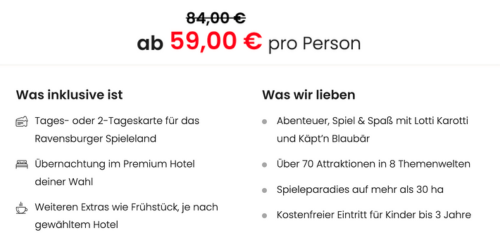 84,00 €
ab 59,00 € pro Person

Was inklusive ist

Tages- oder 2-Tageskarte für das Ravensburger Spieleland

Übernachtung im Premium Hotel deiner Wahl

Weiteren Extras wie Frühstück, je nach gewähltem Hotel

Was wir lieben

Abenteuer, Spiel & Spaß mit Lotti Karotti und Käpt'n Blaubär

Über 70 Attraktionen in 8 Themenwelten

Spieleparadies auf mehr als 30 ha

Kostenfreier Eintritt für Kinder bis 3 Jahre